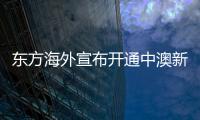 东方海外宣布开通中澳新